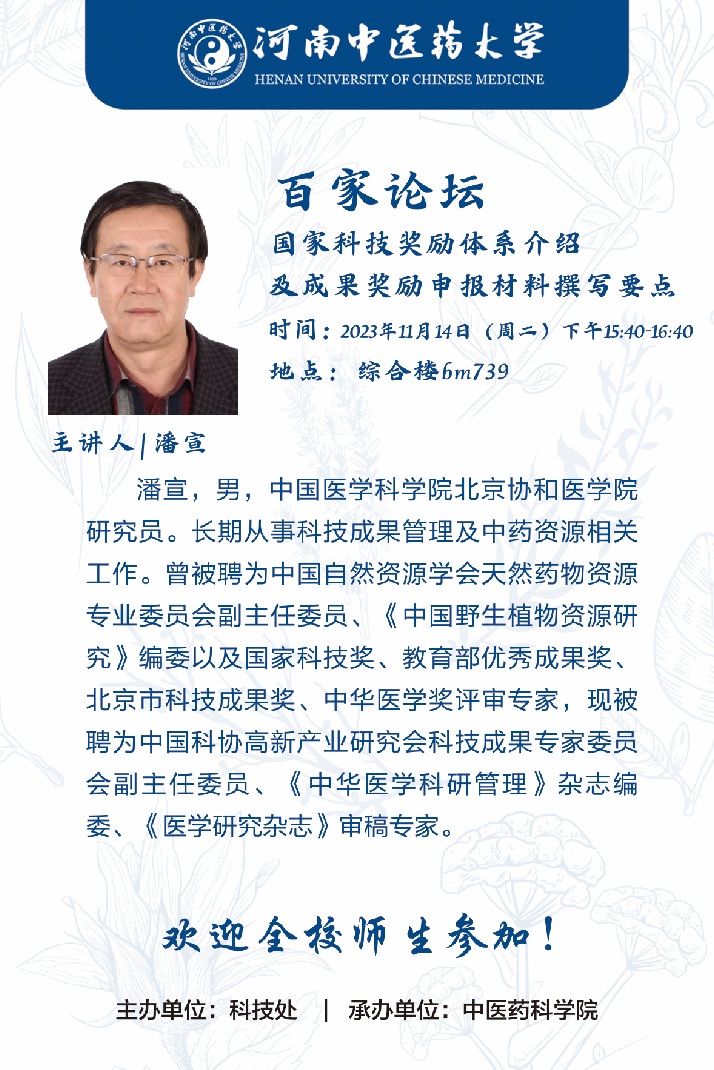 河南中医药大学
HENAN UNIVERSITY OF CHINESE MEDICINE

百家论坛

国家科技奖励体系介绍
及成果奖励申报材料撰写要点

时间：2023年11月14日（周二）下午15:40-16:40
地点：综合楼6m739

主讲人 | 潘宣

潘宣，男，中国医学科学院北京协和医学院研究员。长期从事科技成果管理及中药资源相关工作。曾被聘为中国自然资源学会天然药物资源专业委员会副主任委员、《中国野生植物资源研究》编委以及国家科技奖、教育部优秀成果奖、北京市科技成果奖、中华医学奖评审专家，现被聘为中国科协高新产业研究会科技成果专家委员会副主任委员、《中华医学科研管理》杂志编委、《医学研究杂志》审稿专家。

欢迎全校师生参加！

主办单位：科技处 | 承办单位：中医药科学院